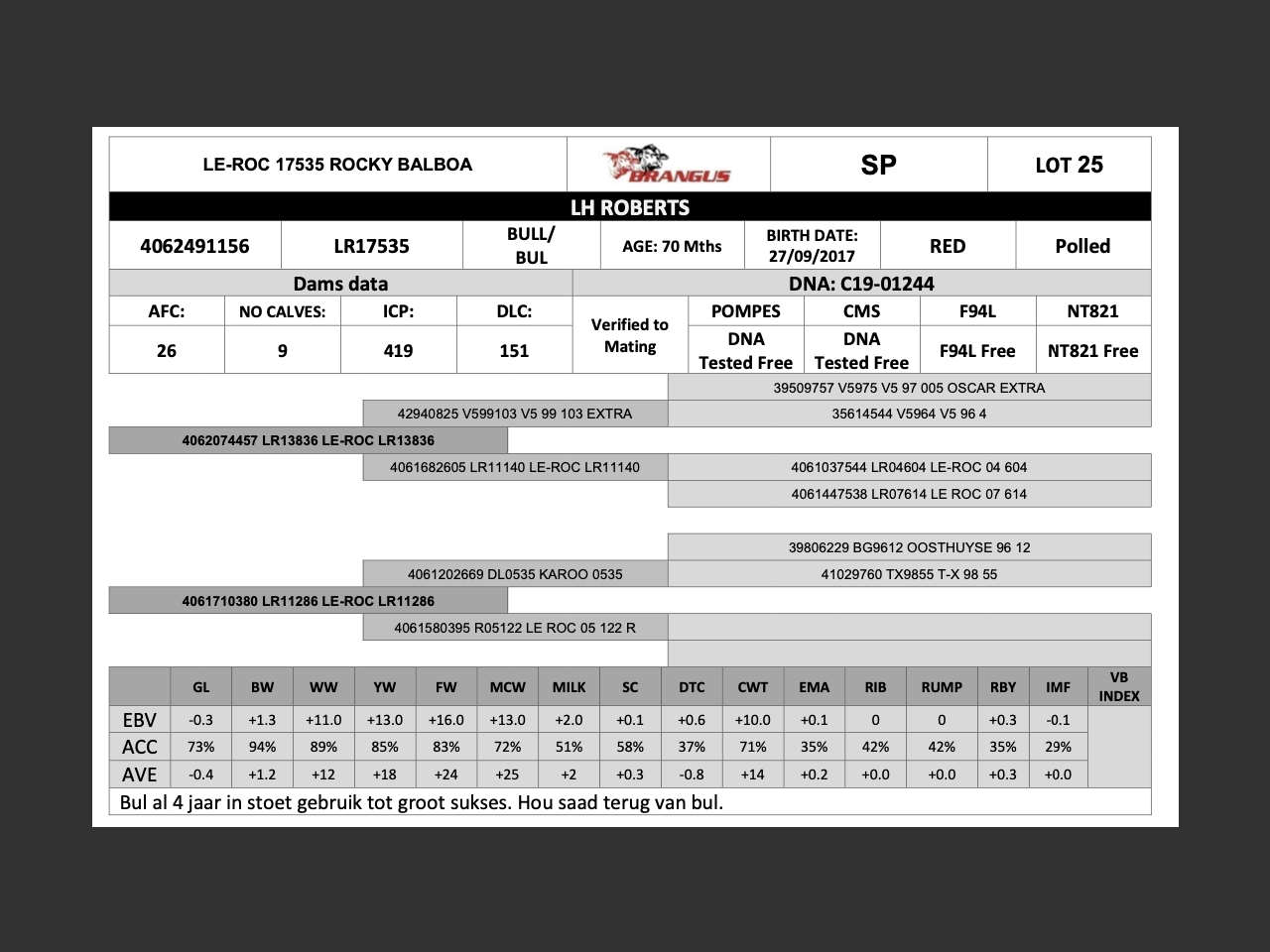 LE-ROC 17535 ROCKY BALBOA

BRANGUS

SP

LOT 25

LH ROBERTS

| 4062491156 | LR17535 | BULL/ BUL | AGE: 70 Mths | BIRTH DATE: 27/09/2017 | RED | Polled |
|---|---|---|---|---|---|---|

Dams data

DNA: C19-01244

| AFC: | NO CALVES: | ICP: | DLC: | Verified to Mating | POMPES | CMS | F94L | NT821 |
|---|---|---|---|---|---|---|---|---|
| 26 | 9 | 419 | 151 | | DNA Tested Free | DNA Tested Free | F94L Free | NT821 Free |

39509757 V5975 V5 97 005 OSCAR EXTRA

42940825 V599103 V5 99 103 EXTRA

35614544 V5964 V5 96 4

4062074457 LR13836 LE-ROC LR13836

4061682605 LR11140 LE-ROC LR11140

4061037544 LR04604 LE-ROC 04 604

4061447538 LR07614 LE ROC 07 614

39806229 BG9612 OOSTHUYSE 96 12

4061202669 DL0535 KAROO 0535

41029760 TX9855 T-X 98 55

4061710380 LR11286 LE-ROC LR11286

4061580395 R05122 LE ROC 05 122 R

| | GL | BW | WW | YW | FW | MCW | MILK | SC | DTC | CWT | EMA | RIB | RUMP | RBY | IMF | VB INDEX |
|---|---|---|---|---|---|---|---|---|---|---|---|---|---|---|---|---|
| EBV | -0.3 | +1.3 | +11.0 | +13.0 | +16.0 | +13.0 | +2.0 | +0.1 | +0.6 | +10.0 | +0.1 | 0 | 0 | +0.3 | -0.1 | |
| ACC | 73% | 94% | 89% | 85% | 83% | 72% | 51% | 58% | 37% | 71% | 35% | 42% | 42% | 35% | 29% | |
| AVE | -0.4 | +1.2 | +12 | +18 | +24 | +25 | +2 | +0.3 | -0.8 | +14 | +0.2 | +0.0 | +0.0 | +0.3 | +0.0 | |

Bul al 4 jaar in stoet gebruik tot groot sukses. Hou saad terug van bul.